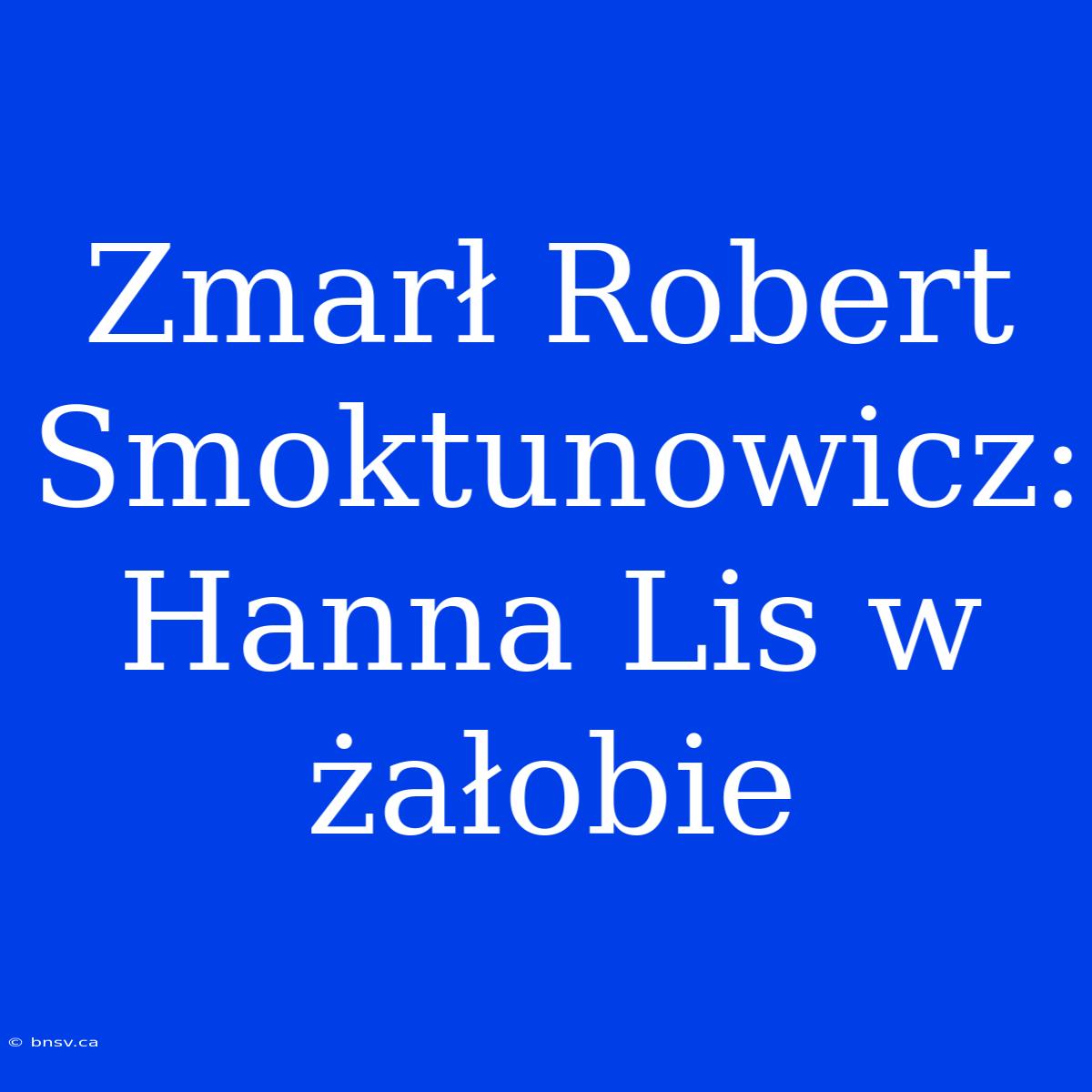 Zmarł Robert Smoktunowicz: Hanna Lis w żałobie

© bnsv.ca